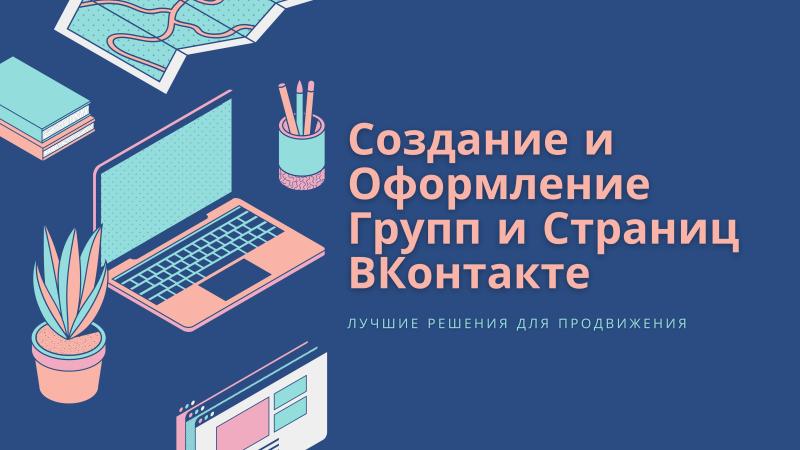 Создание и Оформление Групп и Страниц ВКонтакте

ЛУЧШИЕ РЕШЕНИЯ ДЛЯ ПРОДВИЖЕНИЯ